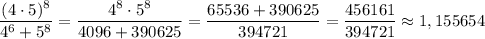 $\frac{(4 \cdot 5)^8}{4^6 + 5^8} = \frac{4^8 \cdot 5^8}{4096 + 390625} = \frac{65536 + 390625}{394721} = \frac{456161}{394721} \approx 1,155654$